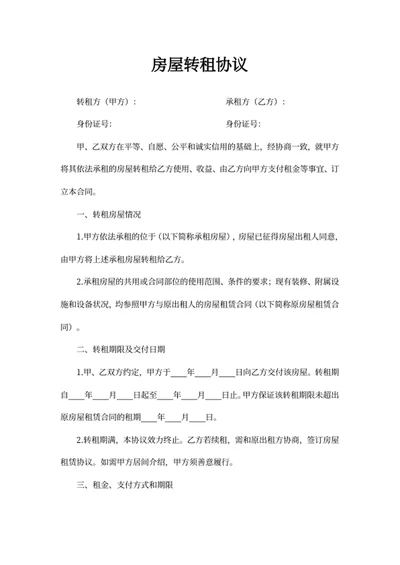 房屋转租协议

转租方（甲方）：　　　　　　　　　　承租方（乙方）：

身份证号:　　　　　　　　　　　　　身份证号:

甲、乙双方在平等、自愿、公平和诚实信用的基础上，经协商一致，就甲方将其依法承租的房屋转租给乙方使用、收益、由乙方向甲方支付租金等事宜、订立本合同。

一、转租房屋情况

1.甲方依法承租的位于（以下简称承租房屋），房屋已征得房屋出租人同意，由甲方将上述承租房屋转租给乙方。

2.承租房屋的共用或合同部位的使用范围、条件的要求；现有装修、附属设施和设备状况，均参照甲方与原出租人的房屋租赁合同（以下简称原房屋租赁合同）。

二、转租期限及交付日期

1.甲、乙双方约定，甲方于____年____月____日向乙方交付该房屋。转租期自____年____月____日起至____年____月____日止。甲方保证该转租期限未超出原房屋租赁合同的租期____年____月____日。

2.转租期满，本协议效力终止。乙方若续租，需和原出租方协商，签订房屋租赁协议。如需甲方居间介绍，甲方须善意履行。

三、租金、支付方式和期限